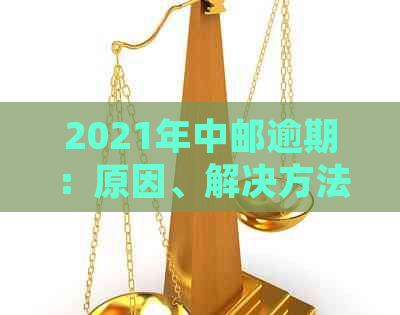 2021年中邮逾期：原因、解决方法